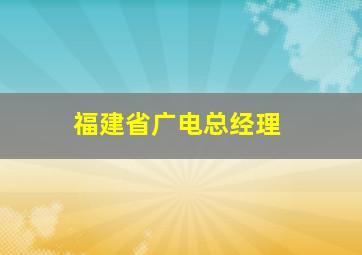 福建省广电总经理